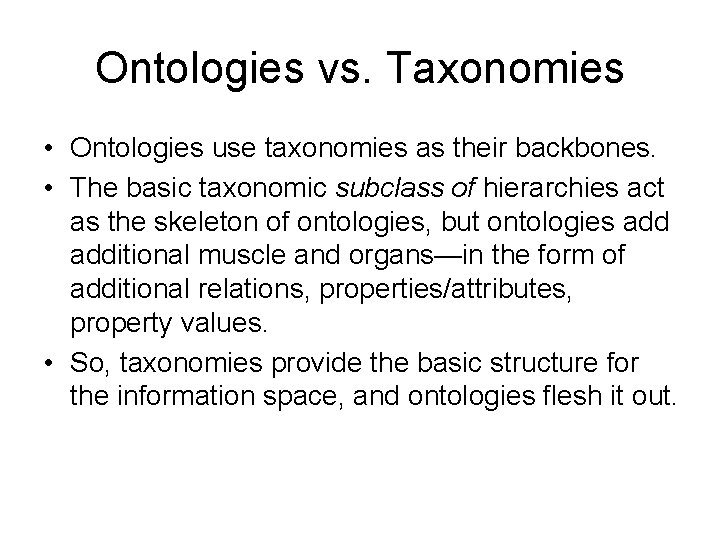 Ontologies vs. Taxonomies

• Ontologies use taxonomies as their backbones.

• The basic taxonomic subclass of hierarchies act as the skeleton of ontologies, but ontologies add additional muscle and organs—in the form of additional relations, properties/attributes, property values.

• So, taxonomies provide the basic structure for the information space, and ontologies flesh it out.